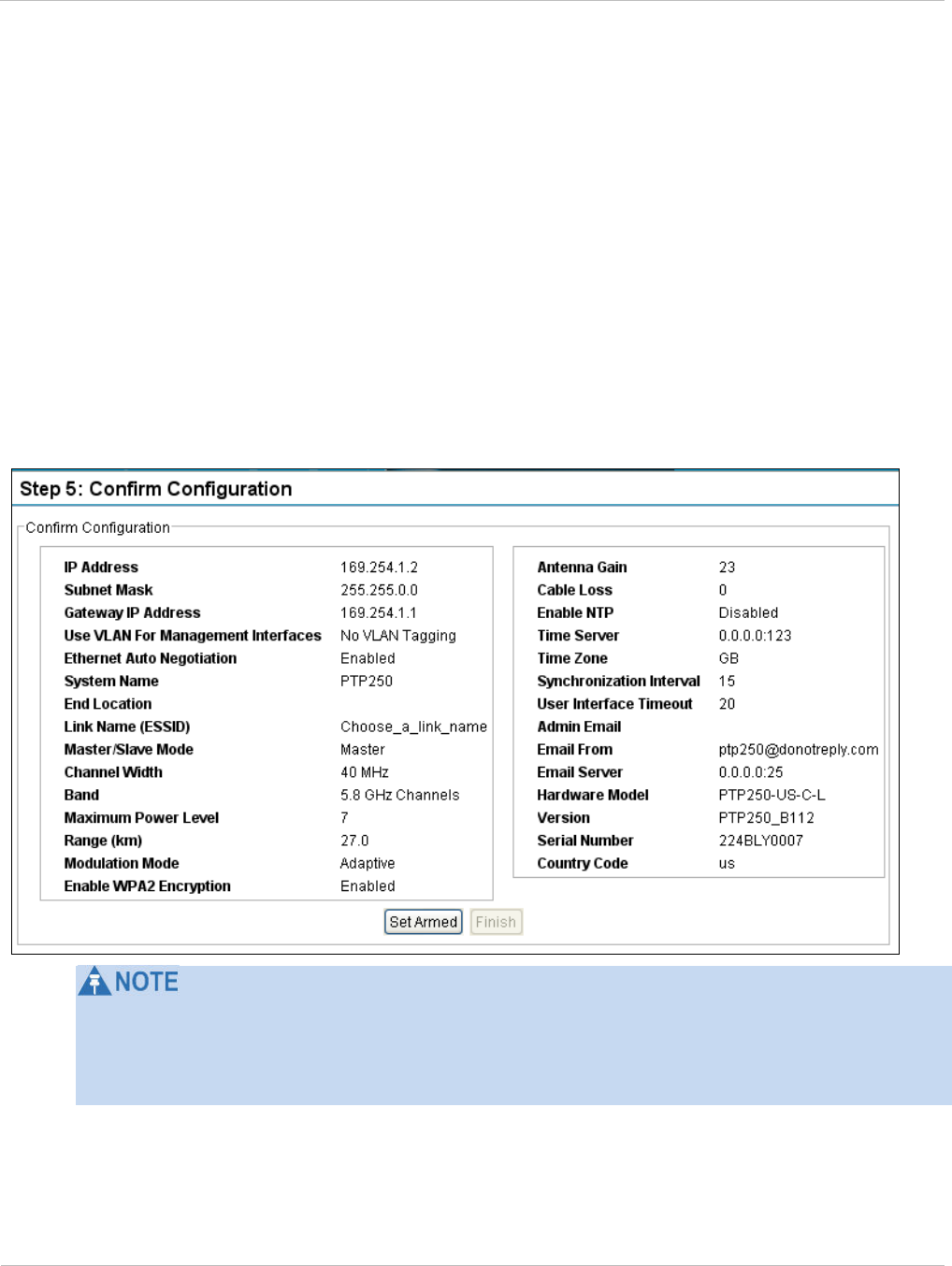 Step 5: Confirm Configuration

Confirm Configuration

| | |
|---|---|
| IP Address | 169.254.1.2 |
| Subnet Mask | 255.255.0.0 |
| Gateway IP Address | 169.254.1.1 |
| Use VLAN For Management Interfaces | No VLAN Tagging |
| Ethernet Auto Negotiation | Enabled |
| System Name | PTP250 |
| End Location | |
| Link Name (ESSID) | Choose_a_link_name |
| Master/Slave Mode | Master |
| Channel Width | 40 MHz |
| Band | 5.8 GHz Channels |
| Maximum Power Level | 7 |
| Range (km) | 27.0 |
| Modulation Mode | Adaptive |
| Enable WPA2 Encryption | Enabled |

| | |
|---|---|
| Antenna Gain | 23 |
| Cable Loss | 0 |
| Enable NTP | Disabled |
| Time Server | 0.0.0.0:123 |
| Time Zone | GB |
| Synchronization Interval | 15 |
| User Interface Timeout | 20 |
| Admin Email | |
| Email From | ptp250@donotreply.com |
| Email Server | 0.0.0.0:25 |
| Hardware Model | PTP250-US-C-L |
| Version | PTP250_B112 |
| Serial Number | 224BLY0007 |
| Country Code | us |

Set Armed Finish

NOTE